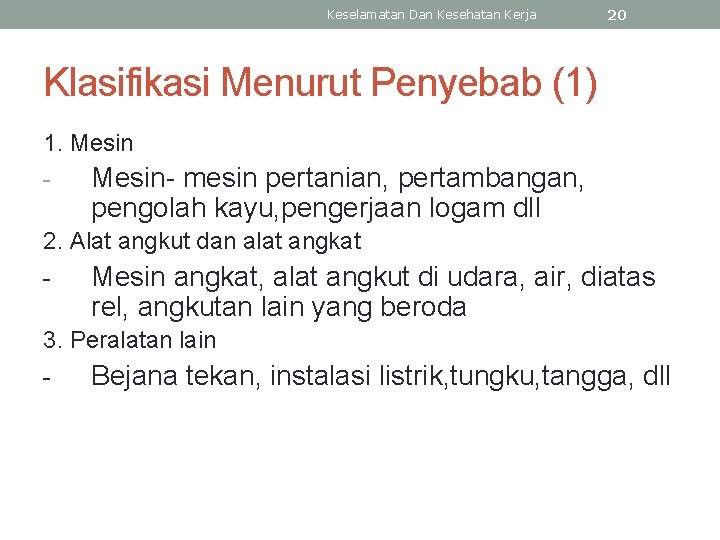 Keselamatan Dan Kesehatan Kerja 20

Klasifikasi Menurut Penyebab (1)

1. Mesin

- Mesin- mesin pertanian, pertambangan, pengolah kayu,pengerjaan logam dll

2. Alat angkut dan alat angkat

- Mesin angkat, alat angkut di udara, air, diatas rel, angkutan lain yang beroda

3. Peralatan lain

- Bejana tekan, instalasi listrik,tungku,tangga, dll